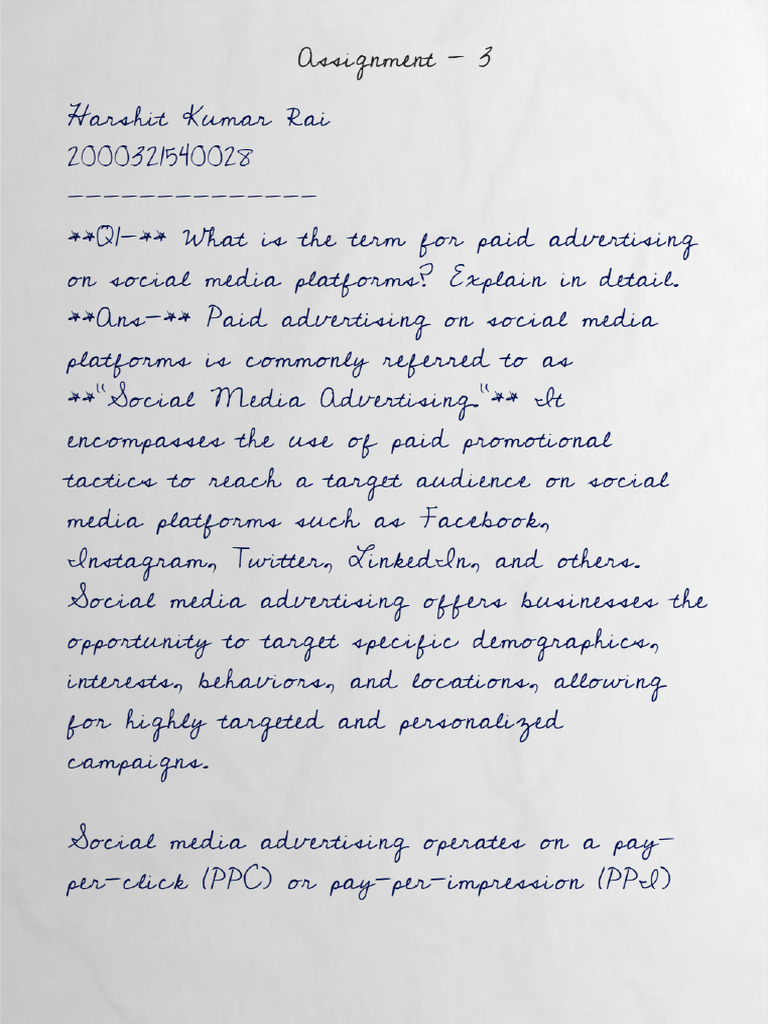 Assignment - 3

Harshit Kumar Rai
2000321540028
--------------

**Q1-** What is the term for paid advertising on social media platforms? Explain in detail.
**Ans-** Paid advertising on social media platforms is commonly referred to as **"Social Media Advertising."** It encompasses the use of paid promotional tactics to reach a target audience on social media platforms such as Facebook, Instagram, Twitter, LinkedIn, and others. Social media advertising offers businesses the opportunity to target specific demographics, interests, behaviors, and locations, allowing for highly targeted and personalized campaigns.

Social media advertising operates on a pay-per-click (PPC) or pay-per-impression (PPI)